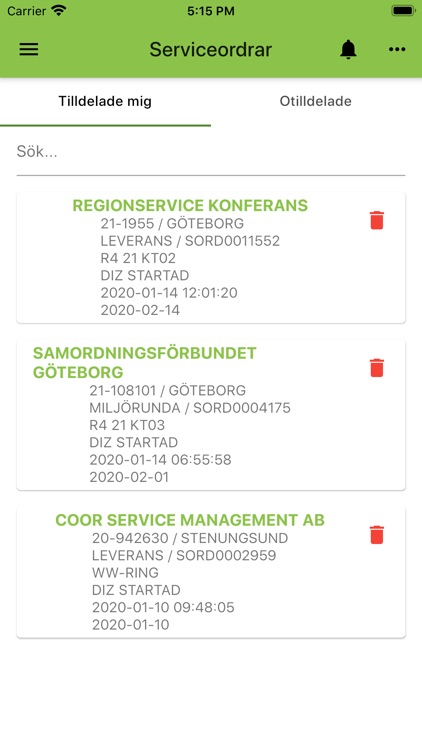 Carrier 5:15 PM

Serviceordrar

Tilldelade mig

Otilldelade

Sök...

REGIONSERVICE KONFERANS
21-1955 / GÖTEBORG
LEVERANS / SORD0011552
R4 21 KT02
DIZ STARTAD
2020-01-14 12:01:20
2020-02-14

SAMORDNINGSFÖRBUNDET GÖTEBORG
21-108101 / GÖTEBORG
MILJÖRUNDA / SORD0004175
R4 21 KT03
DIZ STARTAD
2020-01-14 06:55:58
2020-02-01

COOR SERVICE MANAGEMENT AB
20-942630 / STENUNGSUND
LEVERANS / SORD0002959
WW-RING
DIZ STARTAD
2020-01-10 09:48:05
2020-01-10